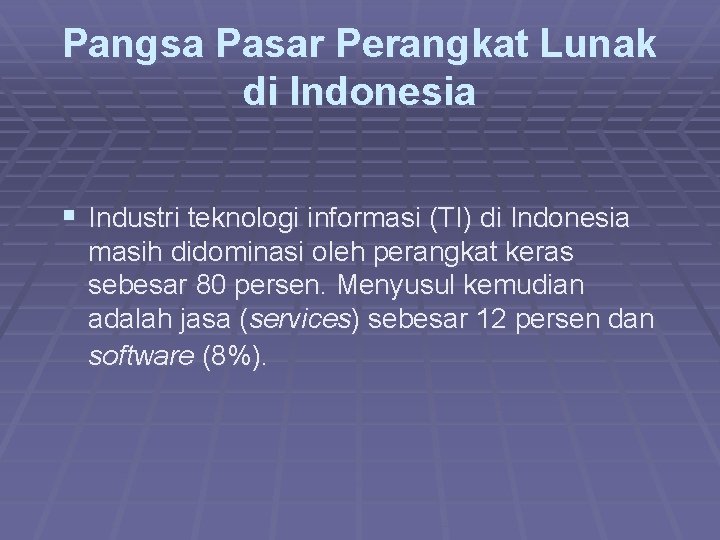 Pangsa Pasar Perangkat Lunak di Indonesia

• Industri teknologi informasi (TI) di Indonesia masih didominasi oleh perangkat keras sebesar 80 persen. Menyusul kemudian adalah jasa (services) sebesar 12 persen dan software (8%).